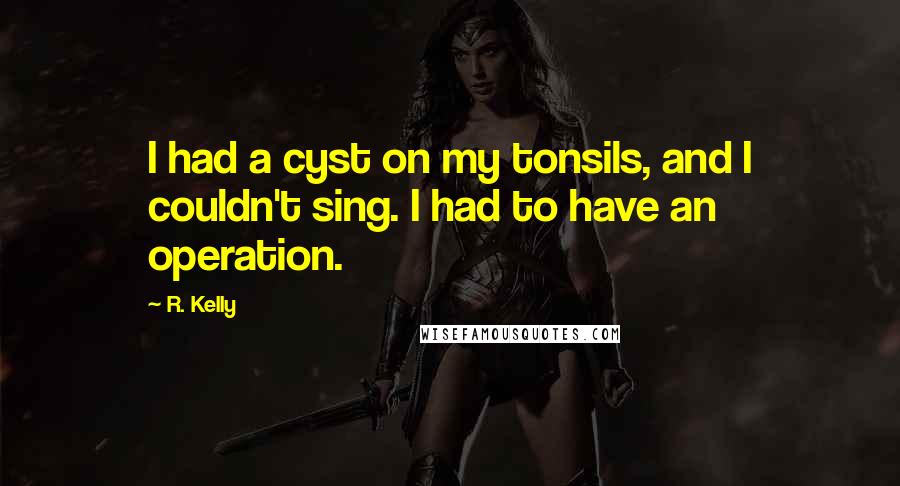 I had a cyst on my tonsils, and I couldn't sing. I had to have an operation.

— R. Kelly

WISEFAMOUSQUOTES.COM